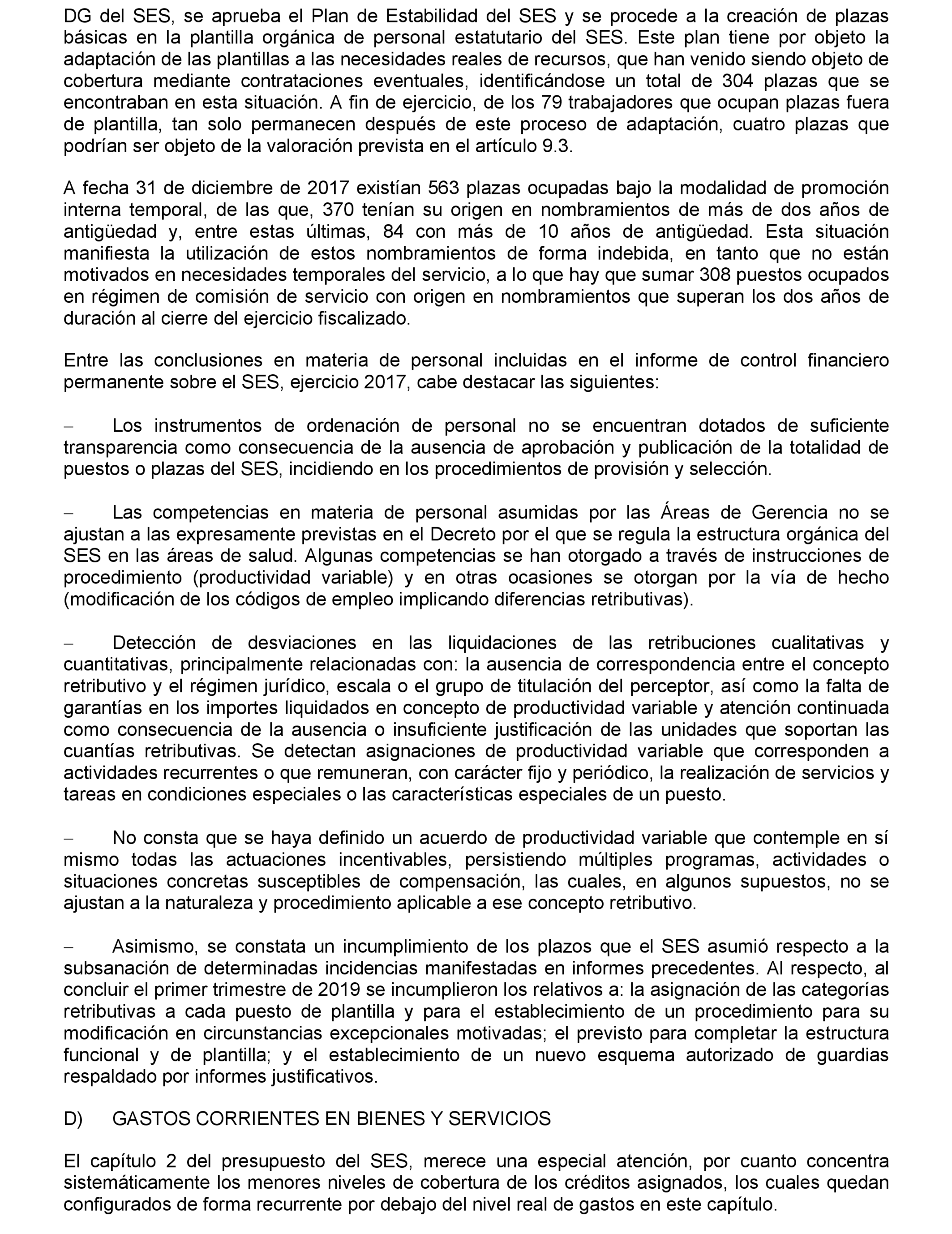 DG del SES, se aprueba el Plan de Estabilidad del SES y se procede a la creación de plazas básicas en la plantilla orgánica de personal estatutario del SES. Este plan tiene por objeto la adaptación de las plantillas a las necesidades reales de recursos, que han venido siendo objeto de cobertura mediante contrataciones eventuales, identificándose un total de 304 plazas que se encontraban en esta situación. A fin de ejercicio, de los 79 trabajadores que ocupan plazas fuera de plantilla, tan solo permanecen después de este proceso de adaptación, cuatro plazas que podrían ser objeto de la valoración prevista en el artículo 9.3.

A fecha 31 de diciembre de 2017 existían 563 plazas ocupadas bajo la modalidad de promoción interna temporal, de las que, 370 tenían su origen en nombramientos de más de dos años de antigüedad y, entre estas últimas, 84 con más de 10 años de antigüedad. Esta situación manifiesta la utilización de estos nombramientos de forma indebida, en tanto que no están motivados en necesidades temporales del servicio, a lo que hay que sumar 308 puestos ocupados en régimen de comisión de servicio con origen en nombramientos que superan los dos años de duración al cierre del ejercicio fiscalizado.

Entre las conclusiones en materia de personal incluidas en el informe de control financiero permanente sobre el SES, ejercicio 2017, cabe destacar las siguientes:

– Los instrumentos de ordenación de personal no se encuentran dotados de suficiente transparencia como consecuencia de la ausencia de aprobación y publicación de la totalidad de puestos o plazas del SES, incidiendo en los procedimientos de provisión y selección.

– Las competencias en materia de personal asumidas por las Áreas de Gerencia no se ajustan a las expresamente previstas en el Decreto por el que se regula la estructura orgánica del SES en las áreas de salud. Algunas competencias se han otorgado a través de instrucciones de procedimiento (productividad variable) y en otras ocasiones se otorgan por la vía de hecho (modificación de los códigos de empleo implicando diferencias retributivas).

– Detección de desviaciones en las liquidaciones de las retribuciones cualitativas y cuantitativas, principalmente relacionadas con: la ausencia de correspondencia entre el concepto retributivo y el régimen jurídico, escala o el grupo de titulación del perceptor, así como la falta de garantías en los importes liquidados en concepto de productividad variable y atención continuada como consecuencia de la ausencia o insuficiente justificación de las unidades que soportan las cuantías retributivas. Se detectan asignaciones de productividad variable que corresponden a actividades recurrentes o que remuneran, con carácter fijo y periódico, la realización de servicios y tareas en condiciones especiales o las características especiales de un puesto.

– No consta que se haya definido un acuerdo de productividad variable que contemple en sí mismo todas las actuaciones incentivables, persistiendo múltiples programas, actividades o situaciones concretas susceptibles de compensación, las cuales, en algunos supuestos, no se ajustan a la naturaleza y procedimiento aplicable a ese concepto retributivo.

– Asimismo, se constata un incumplimiento de los plazos que el SES asumió respecto a la subsanación de determinadas incidencias manifestadas en informes precedentes. Al respecto, al concluir el primer trimestre de 2019 se incumplieron los relativos a: la asignación de las categorías retributivas a cada puesto de plantilla y para el establecimiento de un procedimiento para su modificación en circunstancias excepcionales motivadas; el previsto para completar la estructura funcional y de plantilla; y el establecimiento de un nuevo esquema autorizado de guardias respaldado por informes justificativos.

D) GASTOS CORRIENTES EN BIENES Y SERVICIOS

El capítulo 2 del presupuesto del SES, merece una especial atención, por cuanto concentra sistemáticamente los menores niveles de cobertura de los créditos asignados, los cuales quedan configurados de forma recurrente por debajo del nivel real de gastos en este capítulo.